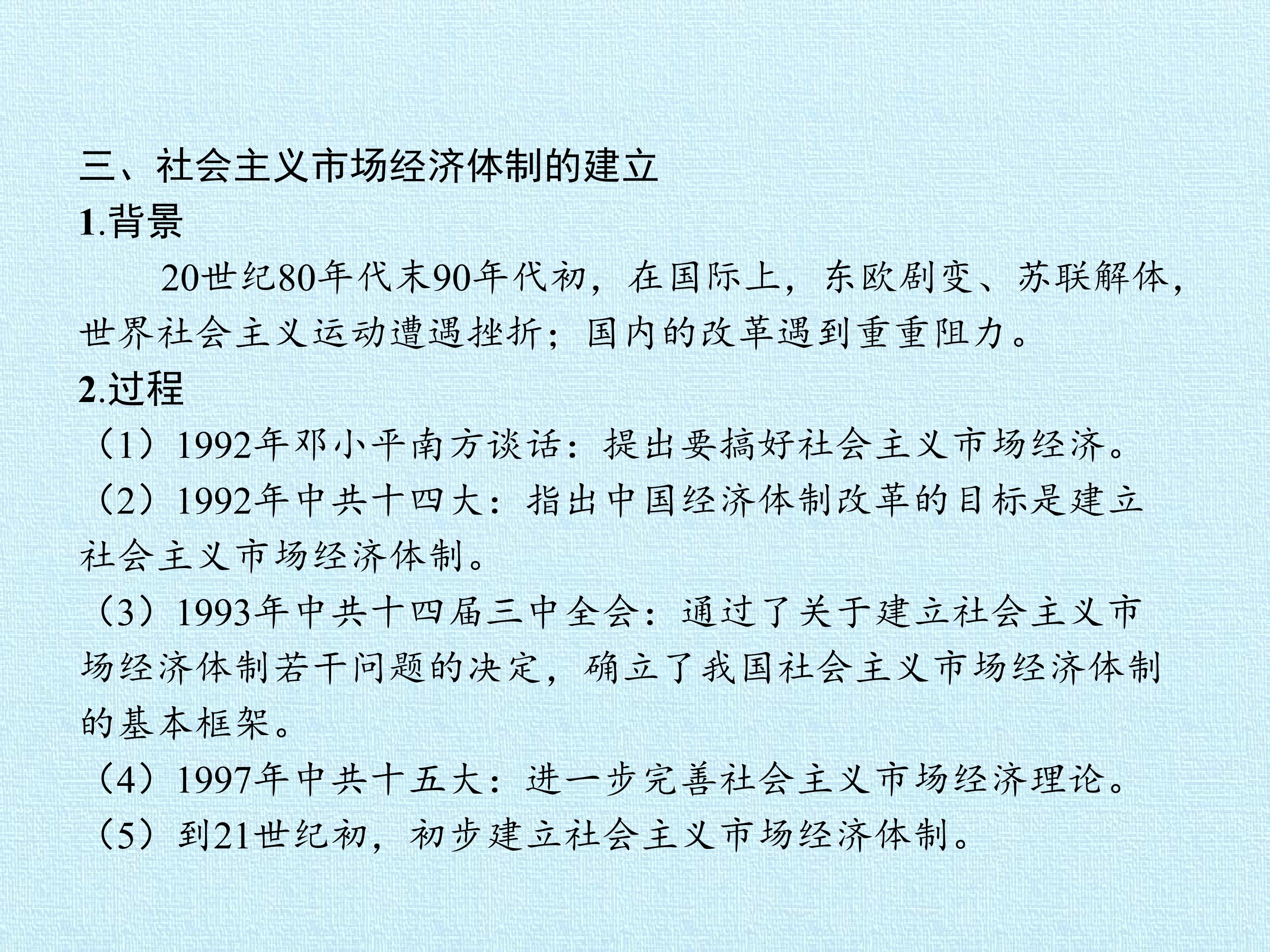 三、社会主义市场经济体制的建立

1.背景

20世纪80年代末90年代初，在国际上，东欧剧变、苏联解体，世界社会主义运动遭遇挫折；国内的改革遇到重重阻力。

2.过程

（1）1992年邓小平南方谈话：提出要搞好社会主义市场经济。

（2）1992年中共十四大：指出中国经济体制改革的目标是建立社会主义市场经济体制。

（3）1993年中共十四届三中全会：通过了关于建立社会主义市场经济体制若干问题的决定，确立了我国社会主义市场经济体制的基本框架。

（4）1997年中共十五大：进一步完善社会主义市场经济理论。

（5）到21世纪初，初步建立社会主义市场经济体制。